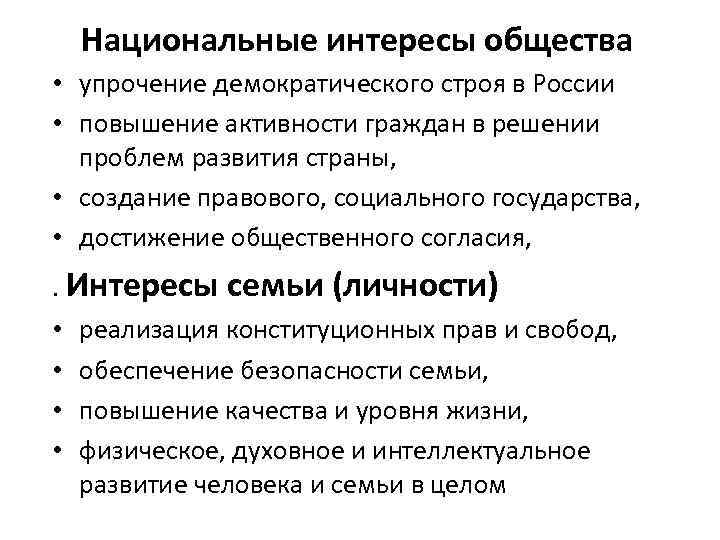 Национальные интересы общества
• упрочение демократического строя в России
• повышение активности граждан в решении проблем развития страны,
• создание правового, социального государства,
• достижение общественного согласия,

. Интересы семьи (личности)
• реализация конституционных прав и свобод,
• обеспечение безопасности семьи,
• повышение качества и уровня жизни,
• физическое, духовное и интеллектуальное развитие человека и семьи в целом